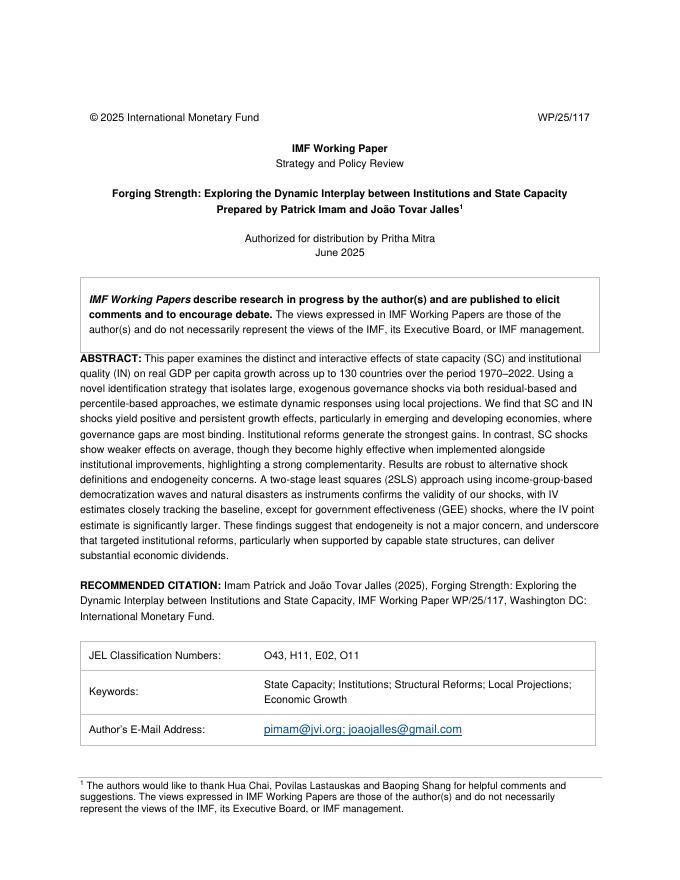 © 2025 International Monetary Fund WP/25/117

IMF Working Paper
Strategy and Policy Review

Forging Strength: Exploring the Dynamic Interplay between Institutions and State Capacity
Prepared by Patrick Imam and João Tovar Jalles$^1$

Authorized for distribution by Pritha Mitra
June 2025

IMF Working Papers describe research in progress by the author(s) and are published to elicit comments and to encourage debate. The views expressed in IMF Working Papers are those of the author(s) and do not necessarily represent the views of the IMF, its Executive Board, or IMF management.

ABSTRACT: This paper examines the distinct and interactive effects of state capacity (SC) and institutional quality (IN) on real GDP per capita growth across up to 130 countries over the period 1970–2022. Using a novel identification strategy that isolates large, exogenous governance shocks via both residual-based and percentile-based approaches, we estimate dynamic responses using local projections. We find that SC and IN shocks yield positive and persistent growth effects, particularly in emerging and developing economies, where governance gaps are most binding. Institutional reforms generate the strongest gains. In contrast, SC shocks show weaker effects on average, though they become highly effective when implemented alongside institutional improvements, highlighting a strong complementarity. Results are robust to alternative shock definitions and endogeneity concerns. A two-stage least squares (2SLS) approach using income-group-based democratization waves and natural disasters as instruments confirms the validity of our shocks, with IV estimates closely tracking the baseline, except for government effectiveness (GEE) shocks, where the IV point estimate is significantly larger. These findings suggest that endogeneity is not a major concern, and underscore that targeted institutional reforms, particularly when supported by capable state structures, can deliver substantial economic dividends.

RECOMMENDED CITATION: Imam Patrick and João Tovar Jalles (2025), Forging Strength: Exploring the Dynamic Interplay between Institutions and State Capacity, IMF Working Paper WP/25/117, Washington DC: International Monetary Fund.

| JEL Classification Numbers: | O43, H11, E02, O11 |
|---|---|
| Keywords: | State Capacity; Institutions; Structural Reforms; Local Projections; Economic Growth |
| Author's E-Mail Address: | pimam@jvi.org; joaojalles@gmail.com |

$^1$ The authors would like to thank Hua Chai, Povilas Lastauskas and Baoping Shang for helpful comments and suggestions. The views expressed in IMF Working Papers are those of the author(s) and do not necessarily represent the views of the IMF, its Executive Board, or IMF management.